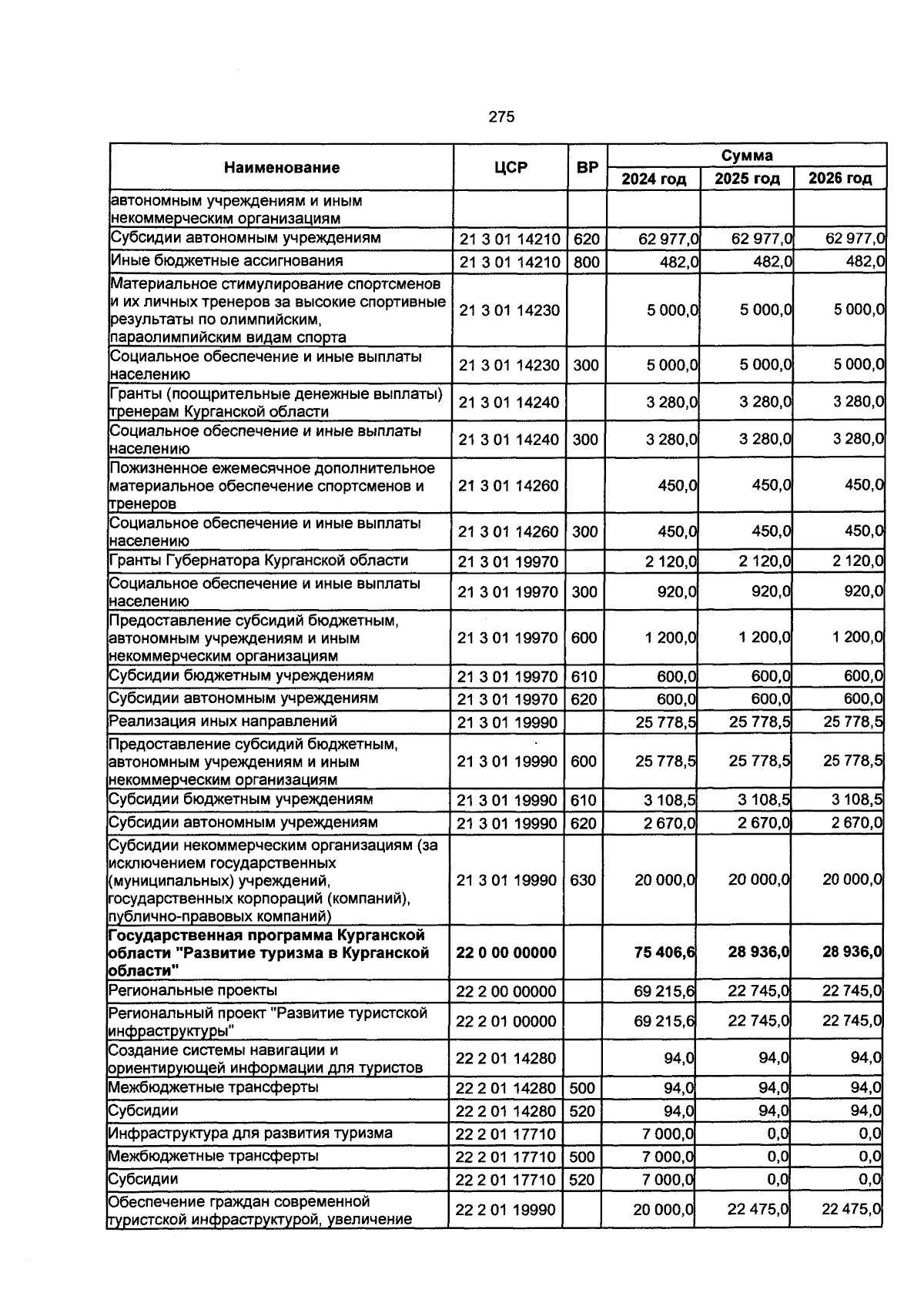 275

| Наименование | ЦСР | ВР | Сумма | | |
|---|---|---|---|---|---|
| | | | 2024 год | 2025 год | 2026 год |
| автономным учреждениям и иным некоммерческим организациям | | | | | |
| Субсидии автономным учреждениям | 21 3 01 14210 | 620 | 62 977,0 | 62 977,0 | 62 977,0 |
| Иные бюджетные ассигнования | 21 3 01 14210 | 800 | 482,0 | 482,0 | 482,0 |
| Материальное стимулирование спортсменов и их личных тренеров за высокие спортивные результаты по олимпийским, параолимпийским видам спорта | 21 3 01 14230 | | 5 000,0 | 5 000,0 | 5 000,0 |
| Социальное обеспечение и иные выплаты населению | 21 3 01 14230 | 300 | 5 000,0 | 5 000,0 | 5 000,0 |
| Гранты (поощрительные денежные выплаты) тренерам Курганской области | 21 3 01 14240 | | 3 280,0 | 3 280,0 | 3 280,0 |
| Социальное обеспечение и иные выплаты населению | 21 3 01 14240 | 300 | 3 280,0 | 3 280,0 | 3 280,0 |
| Пожизненное ежемесячное дополнительное материальное обеспечение спортсменов и тренеров | 21 3 01 14260 | | 450,0 | 450,0 | 450,0 |
| Социальное обеспечение и иные выплаты населению | 21 3 01 14260 | 300 | 450,0 | 450,0 | 450,0 |
| Гранты Губернатора Курганской области | 21 3 01 19970 | | 2 120,0 | 2 120,0 | 2 120,0 |
| Социальное обеспечение и иные выплаты населению | 21 3 01 19970 | 300 | 920,0 | 920,0 | 920,0 |
| Предоставление субсидий бюджетным, автономным учреждениям и иным некоммерческим организациям | 21 3 01 19970 | 600 | 1 200,0 | 1 200,0 | 1 200,0 |
| Субсидии бюджетным учреждениям | 21 3 01 19970 | 610 | 600,0 | 600,0 | 600,0 |
| Субсидии автономным учреждениям | 21 3 01 19970 | 620 | 600,0 | 600,0 | 600,0 |
| Реализация иных направлений | 21 3 01 19990 | | 25 778,5 | 25 778,5 | 25 778,5 |
| Предоставление субсидий бюджетным, автономным учреждениям и иным некоммерческим организациям | 21 3 01 19990 | 600 | 25 778,5 | 25 778,5 | 25 778,5 |
| Субсидии бюджетным учреждениям | 21 3 01 19990 | 610 | 3 108,5 | 3 108,5 | 3 108,5 |
| Субсидии автономным учреждениям | 21 3 01 19990 | 620 | 2 670,0 | 2 670,0 | 2 670,0 |
| Субсидии некоммерческим организациям (за исключением государственных (муниципальных) учреждений, государственных корпораций (компаний), публично-правовых компаний) | 21 3 01 19990 | 630 | 20 000,0 | 20 000,0 | 20 000,0 |
| Государственная программа Курганской области "Развитие туризма в Курганской области" | 22 0 00 00000 | | 75 406,6 | 28 936,0 | 28 936,0 |
| Региональные проекты | 22 2 00 00000 | | 69 215,6 | 22 745,0 | 22 745,0 |
| Региональный проект "Развитие туристской инфраструктуры" | 22 2 01 00000 | | 69 215,6 | 22 745,0 | 22 745,0 |
| Создание системы навигации и ориентирующей информации для туристов | 22 2 01 14280 | | 94,0 | 94,0 | 94,0 |
| Межбюджетные трансферты | 22 2 01 14280 | 500 | 94,0 | 94,0 | 94,0 |
| Субсидии | 22 2 01 14280 | 520 | 94,0 | 94,0 | 94,0 |
| Инфраструктура для развития туризма | 22 2 01 17710 | | 7 000,0 | 0,0 | 0,0 |
| Межбюджетные трансферты | 22 2 01 17710 | 500 | 7 000,0 | 0,0 | 0,0 |
| Субсидии | 22 2 01 17710 | 520 | 7 000,0 | 0,0 | 0,0 |
| Обеспечение граждан современной туристской инфраструктурой, увеличение | 22 2 01 19990 | | 20 000,0 | 22 475,0 | 22 475,0 |